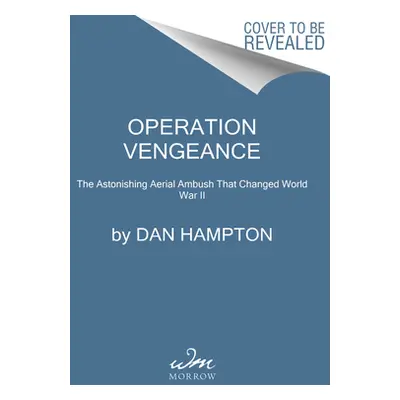 COVER TO BE REVEALED

OPERATION VENGEANCE

The Astonishing Aerial Ambush That Changed World War II

by DAN HAMPTON

wm
MORROW